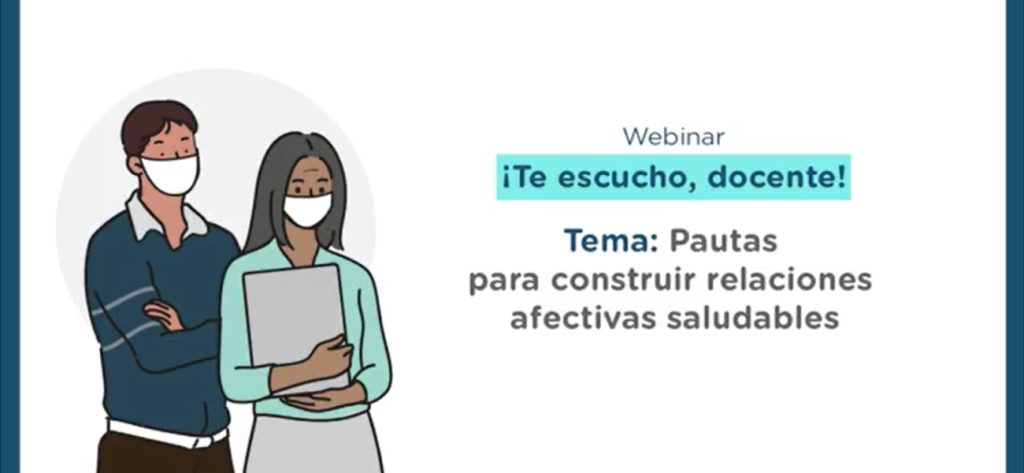 Webinar
¡Te escucho, docente!

Tema: Pautas para construir relaciones afectivas saludables